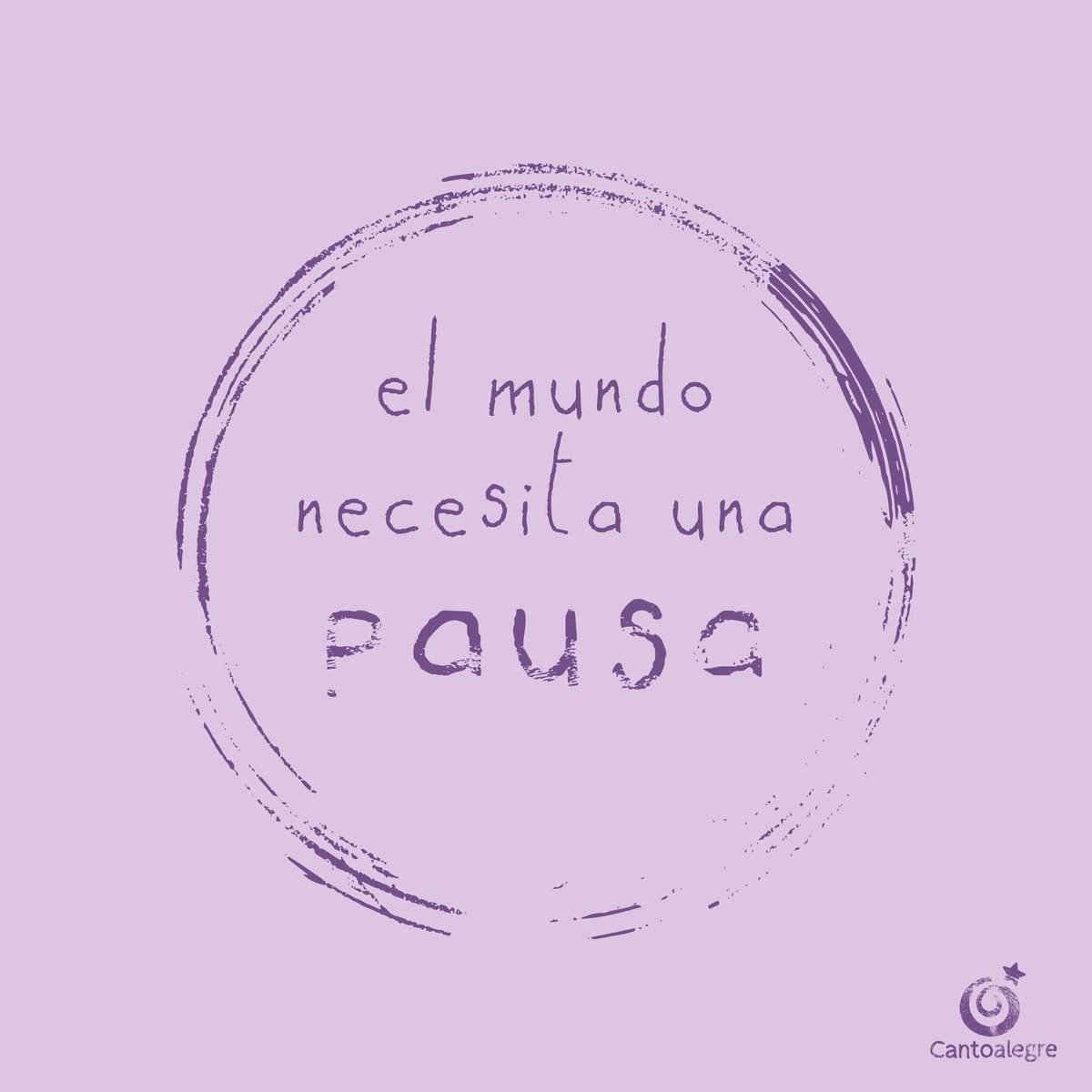 el mundo necesita una pausa

Cantoalegre